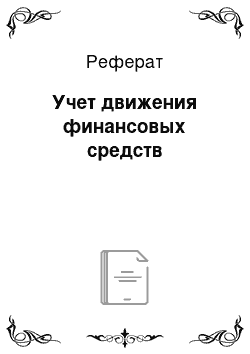 Реферат

Учет движения финансовых средств